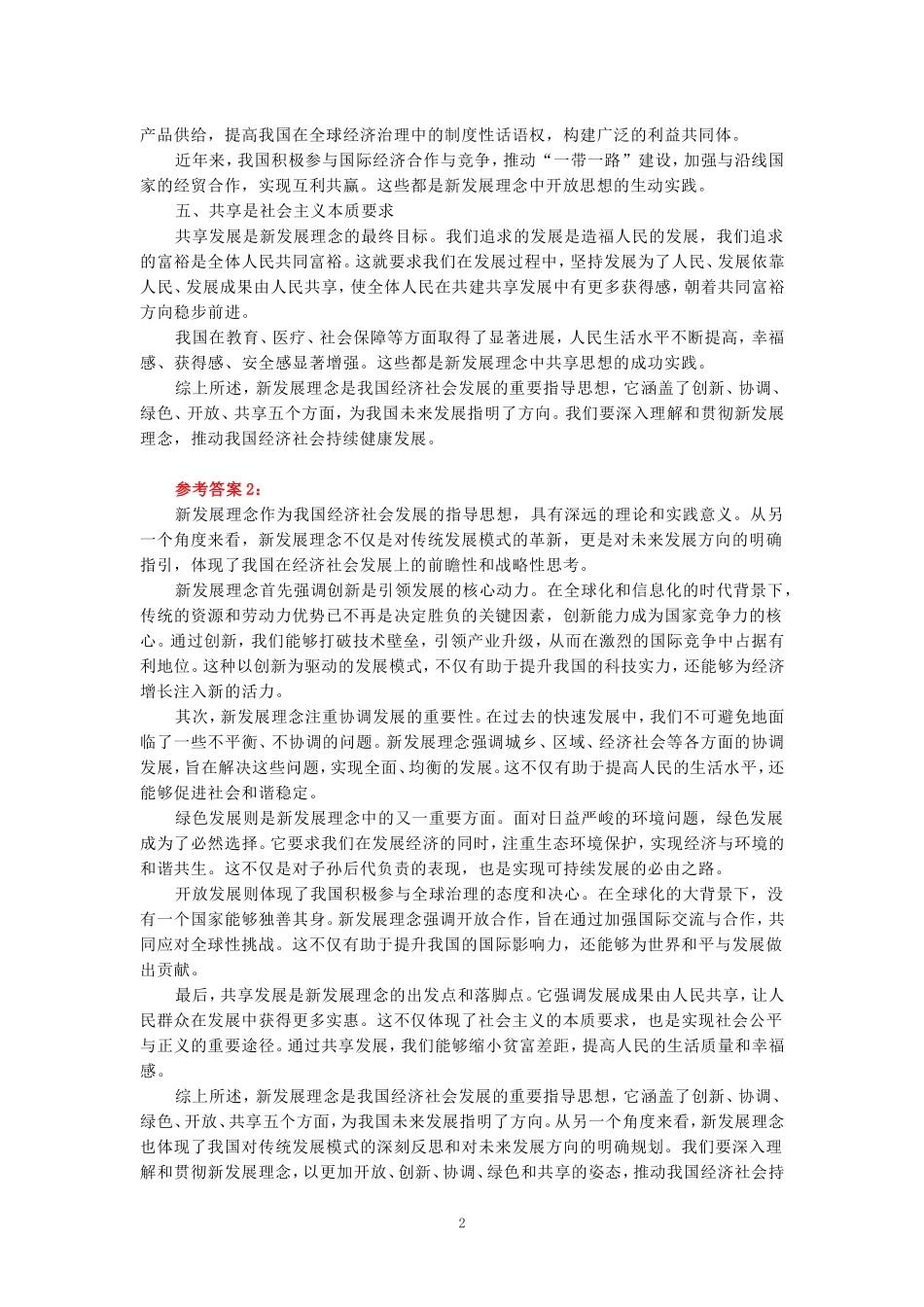 产品供给，提高我国在全球经济治理中的制度性话语权，构建广泛的利益共同体。

近年来，我国积极参与国际经济合作与竞争，推动“一带一路”建设，加强与沿线国家的经贸合作，实现互利共赢。这些都是新发展理念中开放思想的生动实践。

五、共享是社会主义本质要求

共享发展是新发展理念的最终目标。我们追求的发展是造福人民的发展，我们追求的富裕是全体人民共同富裕。这就要求我们在发展过程中，坚持发展为了人民、发展依靠人民、发展成果由人民共享，使全体人民在共建共享发展中有更多获得感，朝着共同富裕方向稳步前进。

我国在教育、医疗、社会保障等方面取得了显著进展，人民生活水平不断提高，幸福感、获得感、安全感显著增强。这些都是新发展理念中共享思想的成功实践。

综上所述，新发展理念是我国经济社会发展的重要指导思想，它涵盖了创新、协调、绿色、开放、共享五个方面，为我国未来发展指明了方向。我们要深入理解和贯彻新发展理念，推动我国经济社会持续健康发展。

参考答案 2：

新发展理念作为我国经济社会发展的指导思想，具有深远的理论和实践意义。从另一个角度来看，新发展理念不仅是对传统发展模式的革新，更是对未来发展方向的明确指引，体现了我国在经济社会发展上的前瞻性和战略性思考。

新发展理念首先强调创新是引领发展的核心动力。在全球化和信息化的时代背景下，传统的资源和劳动力优势已不再是决定胜负的关键因素，创新能力成为国家竞争力的核心。通过创新，我们能够打破技术壁垒，引领产业升级，从而在激烈的国际竞争中占据有利地位。这种以创新为驱动的发展模式，不仅有助于提升我国的科技实力，还能够为经济增长注入新的活力。

其次，新发展理念注重协调发展的重要性。在过去的快速发展中，我们不可避免地面临了一些不平衡、不协调的问题。新发展理念强调城乡、区域、经济社会等各方面的协调发展，旨在解决这些问题，实现全面、均衡的发展。这不仅有助于提高人民的生活水平，还能够促进社会和谐稳定。

绿色发展则是新发展理念中的又一重要方面。面对日益严峻的环境问题，绿色发展成为了必然选择。它要求我们在发展经济的同时，注重生态环境保护，实现经济与环境的和谐共生。这不仅是对子孙后代负责的表现，也是实现可持续发展的必由之路。

开放发展则体现了我国积极参与全球治理的态度和决心。在全球化的大背景下，没有一个国家能够独善其身。新发展理念强调开放合作，旨在通过加强国际交流与合作，共同应对全球性挑战。这不仅有助于提升我国的国际影响力，还能够为世界和平与发展做出贡献。

最后，共享发展是新发展理念的出发点和落脚点。它强调发展成果由人民共享，让人民群众在发展中获得更多实惠。这不仅体现了社会主义的本质要求，也是实现社会公平与正义的重要途径。通过共享发展，我们能够缩小贫富差距，提高人民的生活质量和幸福感。

综上所述，新发展理念是我国经济社会发展的重要指导思想，它涵盖了创新、协调、绿色、开放、共享五个方面，为我国未来发展指明了方向。从另一个角度来看，新发展理念也体现了我国对传统发展模式的深刻反思和对未来发展方向的明确规划。我们要深入理解和贯彻新发展理念，以更加开放、创新、协调、绿色和共享的姿态，推动我国经济社会持

2